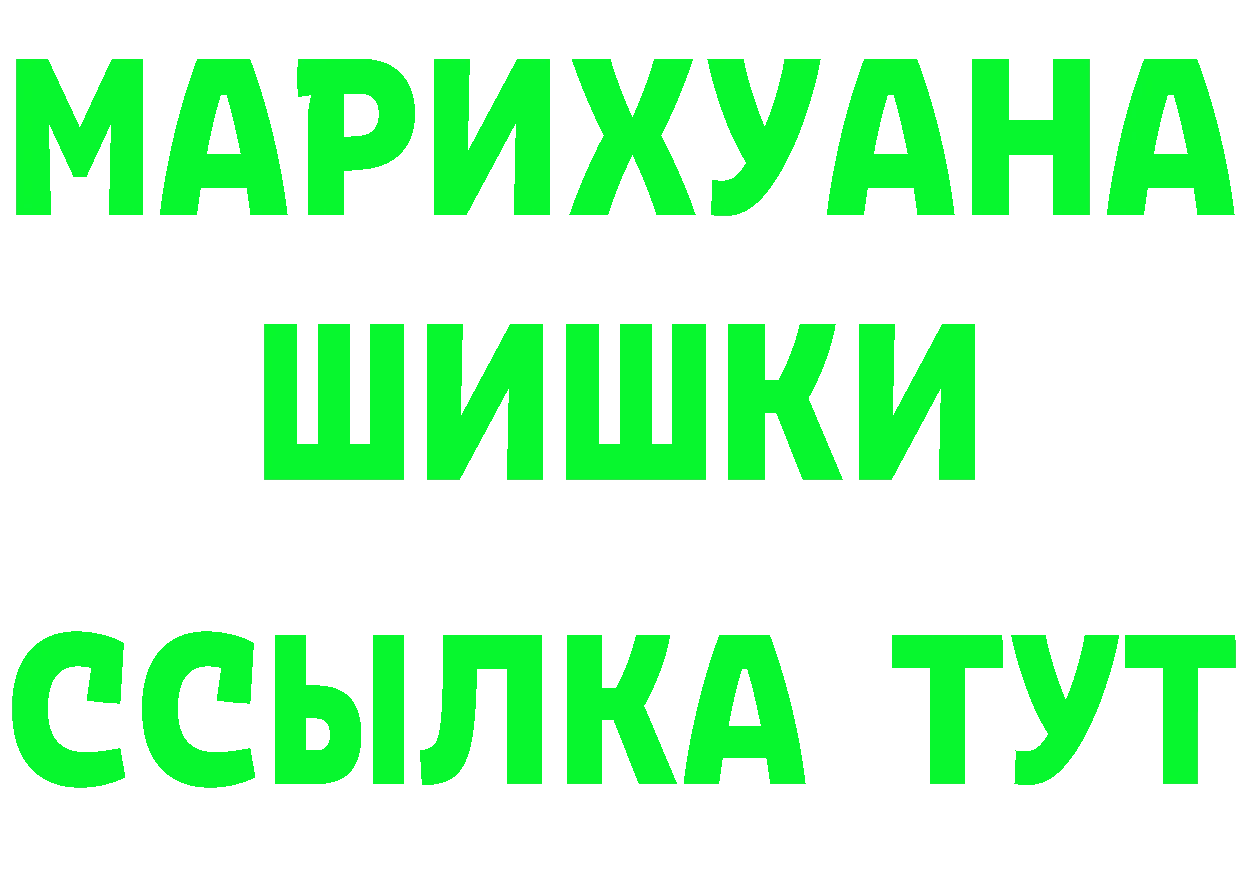 МАРИХУАНА ШИШКИ

ССЫЛКА ТУТ